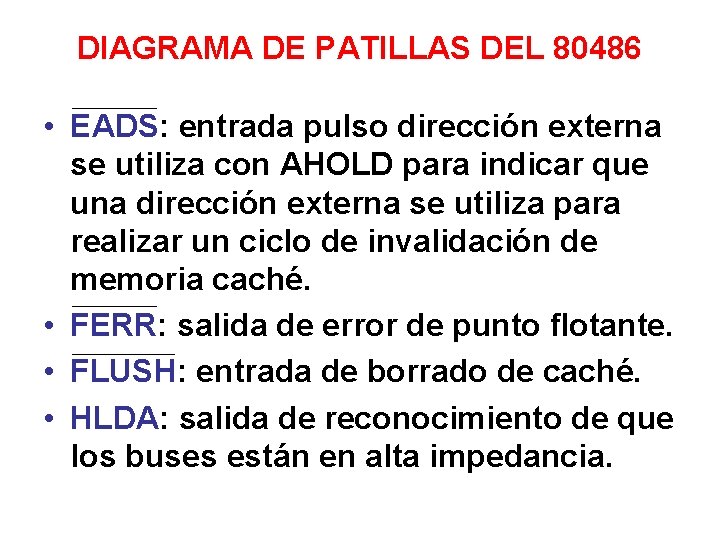 DIAGRAMA DE PATILLAS DEL 80486

• $\overline{EADS}$: entrada pulso dirección externa se utiliza con AHOLD para indicar que una dirección externa se utiliza para realizar un ciclo de invalidación de memoria caché.
• $\overline{FERR}$: salida de error de punto flotante.
• $\overline{FLUSH}$: entrada de borrado de caché.
• HLDA: salida de reconocimiento de que los buses están en alta impedancia.